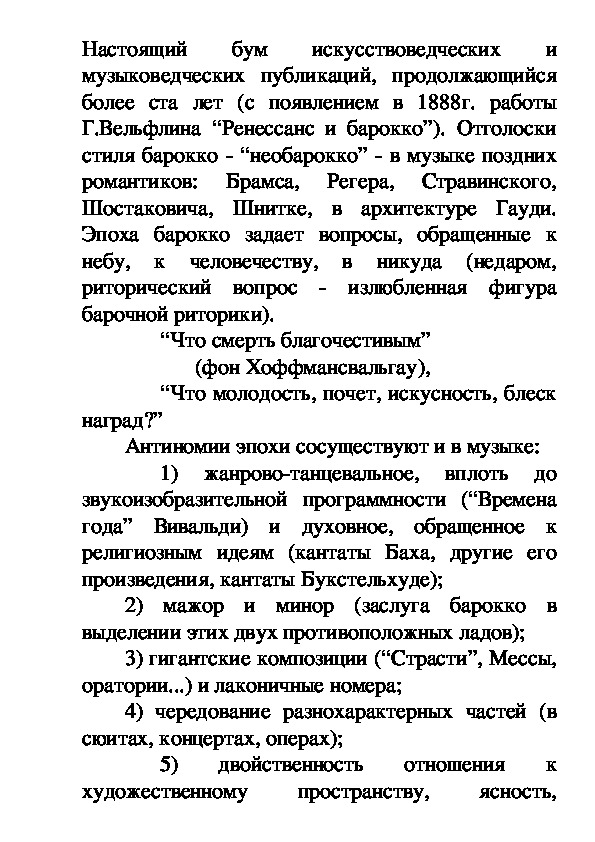 Настоящий бум искусствоведческих и музыковедческих публикаций, продолжающийся более ста лет (с появлением в 1888г. работы Г.Вельфлина “Ренессанс и барокко”). Отголоски стиля барокко - “необарокко” - в музыке поздних романтиков: Брамса, Регера, Стравинского, Шостаковича, Шнитке, в архитектуре Гауди. Эпоха барокко задает вопросы, обращенные к небу, к человечеству, в никуда (недаром, риторический вопрос - излюбленная фигура барочной риторики).

“Что смерть благочестивым”

(фон Хоффмансвальгау),

“Что молодость, почет, искусность, блеск наград?”

Антиномии эпохи сосуществуют и в музыке:

1) жанрово-танцевальное, вплоть до звукоизобразительной программности (“Времена года” Вивальди) и духовное, обращенное к религиозным идеям (кантаты Баха, другие его произведения, кантаты Букстельхуде);

2) мажор и минор (заслуга барокко в выделении этих двух противоположных ладов);

3) гигантские композиции (“Страсти”, Мессы, оратории...) и лаконичные номера;

4) чередование разнохарактерных частей (в сюитах, концертах, операх);

5) двойственность отношения к художественному пространству, ясность,